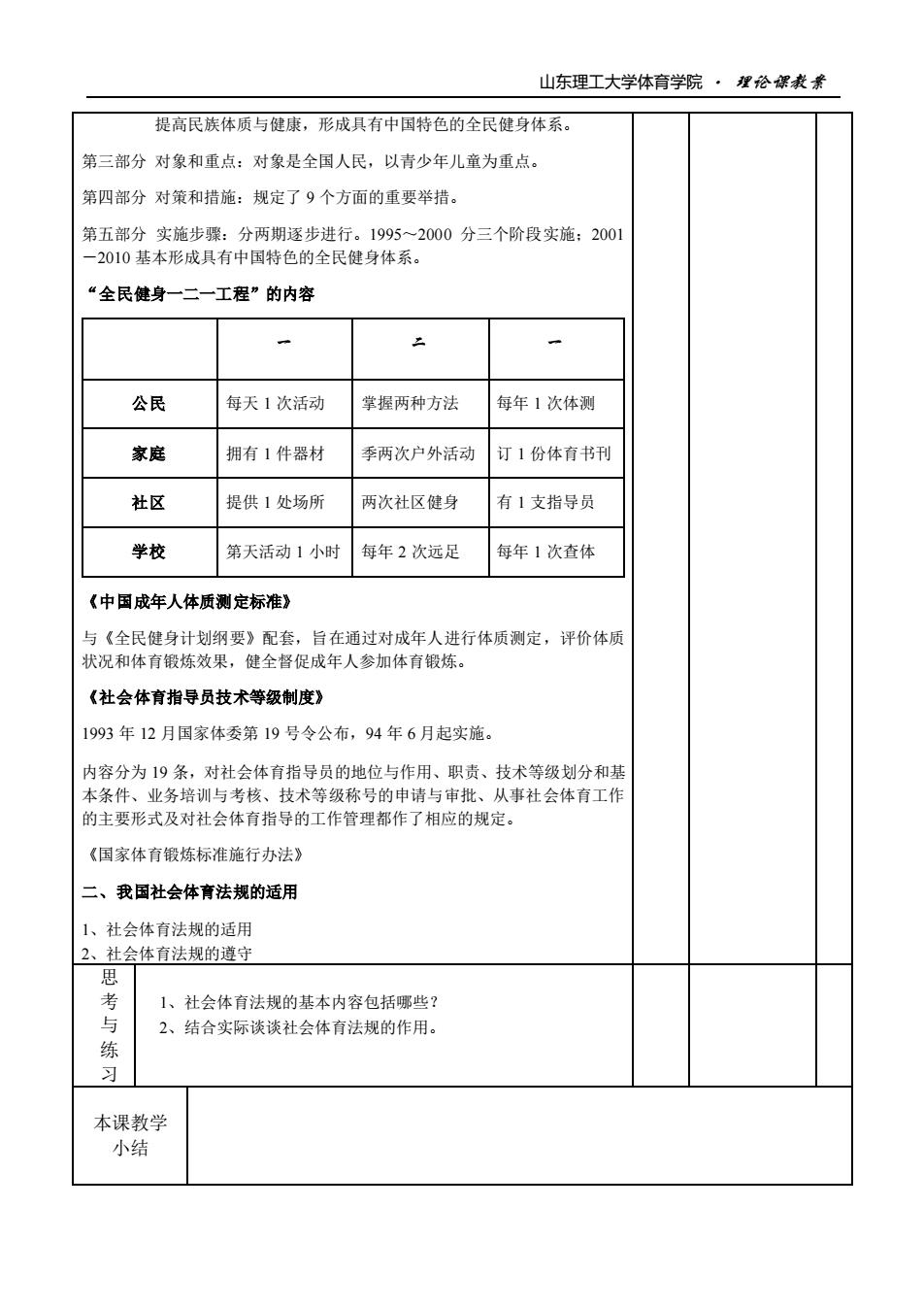 山东理工大学体育学院 · 理论课教案

提高民族体质与健康，形成具有中国特色的全民健身体系。

第三部分 对象和重点：对象是全国人民，以青少年儿童为重点。

第四部分 对策和措施：规定了 9 个方面的重要举措。

第五部分 实施步骤：分两期逐步进行。1995～2000 分三个阶段实施；2001－2010 基本形成具有中国特色的全民健身体系。

“全民健身一二一工程”的内容

| | 一 | 二 | 一 |
|---|---|---|---|
| 公民 | 每天 1 次活动 | 掌握两种方法 | 每年 1 次体测 |
| 家庭 | 拥有 1 件器材 | 季两次户外活动 | 订 1 份体育书刊 |
| 社区 | 提供 1 处场所 | 两次社区健身 | 有 1 支指导员 |
| 学校 | 第天活动 1 小时 | 每年 2 次远足 | 每年 1 次查体 |

《中国成年人体质测定标准》

与《全民健身计划纲要》配套，旨在通过对成年人进行体质测定，评价体质状况和体育锻炼效果，健全督促成年人参加体育锻炼。

《社会体育指导员技术等级制度》

1993 年 12 月国家体委第 19 号令公布，94 年 6 月起实施。

内容分为 19 条，对社会体育指导员的地位与作用、职责、技术等级划分和基本条件、业务培训与考核、技术等级称号的申请与审批、从事社会体育工作的主要形式及对社会体育指导的工作管理都作了相应的规定。

《国家体育锻炼标准施行办法》

二、我国社会体育法规的适用

1、社会体育法规的适用
2、社会体育法规的遵守

思考与练习

1、社会体育法规的基本内容包括哪些？
2、结合实际谈谈社会体育法规的作用。

本课教学小结